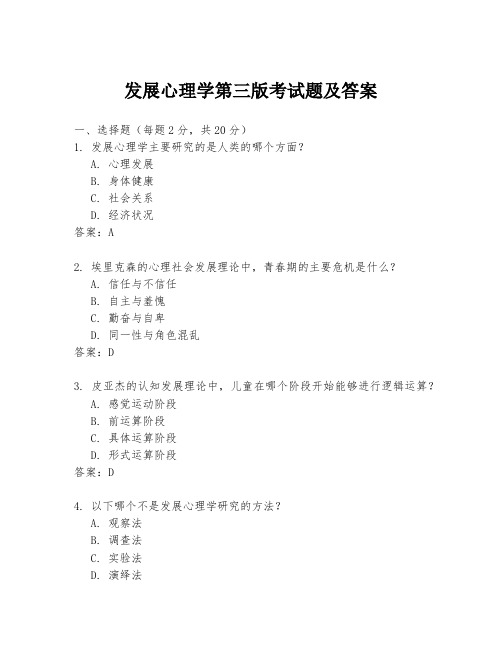 发展心理学第三版考试题及答案

一、选择题（每题 2 分，共 20 分）
1. 发展心理学主要研究的是人类的哪个方面？
A. 心理发展
B. 身体健康
C. 社会关系
D. 经济状况
答案：A

2. 埃里克森的心理社会发展理论中，青春期的主要危机是什么？
A. 信任与不信任
B. 自主与羞愧
C. 勤奋与自卑
D. 同一性与角色混乱
答案：D

3. 皮亚杰的认知发展理论中，儿童在哪个阶段开始能够进行逻辑运算？
A. 感觉运动阶段
B. 前运算阶段
C. 具体运算阶段
D. 形式运算阶段
答案：D

4. 以下哪个不是发展心理学研究的方法？
A. 观察法
B. 调查法
C. 实验法
D. 演绎法